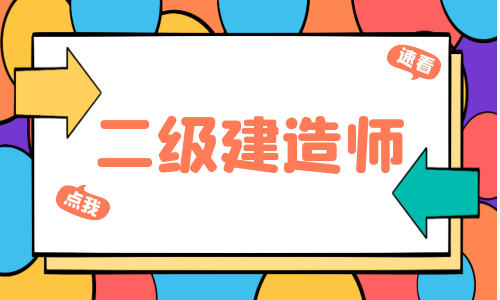 速看

二级建造师

点我